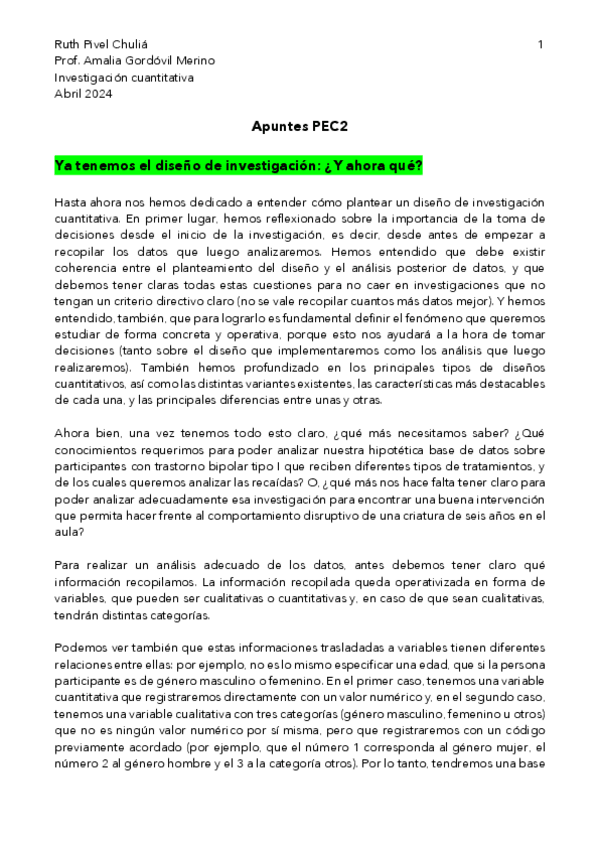 Ruth Pivel Chuliá
Prof. Amalia Gordóvil Merino
Investigación cuantitativa
Abril 2024

1

Apuntes PEC2

Ya tenemos el diseño de investigación: ¿Y ahora qué?

Hasta ahora nos hemos dedicado a entender cómo plantear un diseño de investigación cuantitativa. En primer lugar, hemos reflexionado sobre la importancia de la toma de decisiones desde el inicio de la investigación, es decir, desde antes de empezar a recopilar los datos que luego analizaremos. Hemos entendido que debe existir coherencia entre el planteamiento del diseño y el análisis posterior de datos, y que debemos tener claras todas estas cuestiones para no caer en investigaciones que no tengan un criterio directivo claro (no se vale recopilar cuantos más datos mejor). Y hemos entendido, también, que para lograrlo es fundamental definir el fenómeno que queremos estudiar de forma concreta y operativa, porque esto nos ayudará a la hora de tomar decisiones (tanto sobre el diseño que implementaremos como los análisis que luego realizaremos). También hemos profundizado en los principales tipos de diseños cuantitativos, así como las distintas variantes existentes, las características más destacables de cada una, y las principales diferencias entre unas y otras.

Ahora bien, una vez tenemos todo esto claro, ¿qué más necesitamos saber? ¿Qué conocimientos requerimos para poder analizar nuestra hipotética base de datos sobre participantes con trastorno bipolar tipo I que reciben diferentes tipos de tratamientos, y de los cuales queremos analizar las recaídas? O, ¿qué más nos hace falta tener claro para poder analizar adecuadamente esa investigación para encontrar una buena intervención que permita hacer frente al comportamiento disruptivo de una criatura de seis años en el aula?

Para realizar un análisis adecuado de los datos, antes debemos tener claro qué información recopilamos. La información recopilada queda operativizada en forma de variables, que pueden ser cualitativas o cuantitativas y, en caso de que sean cualitativas, tendrán distintas categorías.

Podemos ver también que estas informaciones trasladadas a variables tienen diferentes relaciones entre ellas: por ejemplo, no es lo mismo especificar una edad, que si la persona participante es de género masculino o femenino. En el primer caso, tenemos una variable cuantitativa que registraremos directamente con un valor numérico y, en el segundo caso, tenemos una variable cualitativa con tres categorías (género masculino, femenino u otros) que no es ningún valor numérico por sí misma, pero que registraremos con un código previamente acordado (por ejemplo, que el número 1 corresponda al género mujer, el número 2 al género hombre y el 3 a la categoría otros). Por lo tanto, tendremos una base